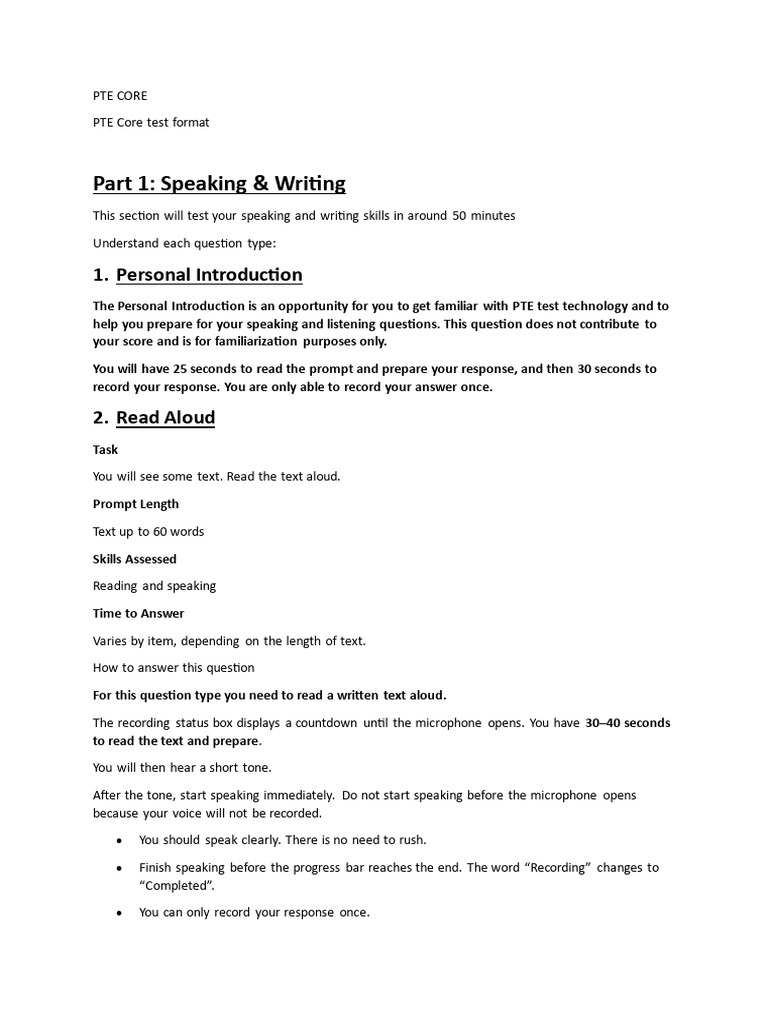 PTE CORE

PTE Core test format

Part 1: Speaking & Writing

This section will test your speaking and writing skills in around 50 minutes

Understand each question type:

1. Personal Introduction

The Personal Introduction is an opportunity for you to get familiar with PTE test technology and to help you prepare for your speaking and listening questions. This question does not contribute to your score and is for familiarization purposes only.

You will have 25 seconds to read the prompt and prepare your response, and then 30 seconds to record your response. You are only able to record your answer once.

2. Read Aloud

Task

You will see some text. Read the text aloud.

Prompt Length

Text up to 60 words

Skills Assessed

Reading and speaking

Time to Answer

Varies by item, depending on the length of text.

How to answer this question

For this question type you need to read a written text aloud.

The recording status box displays a countdown until the microphone opens. You have 30–40 seconds to read the text and prepare.

You will then hear a short tone.

After the tone, start speaking immediately. Do not start speaking before the microphone opens because your voice will not be recorded.

• You should speak clearly. There is no need to rush.

• Finish speaking before the progress bar reaches the end. The word “Recording” changes to “Completed”.

• You can only record your response once.